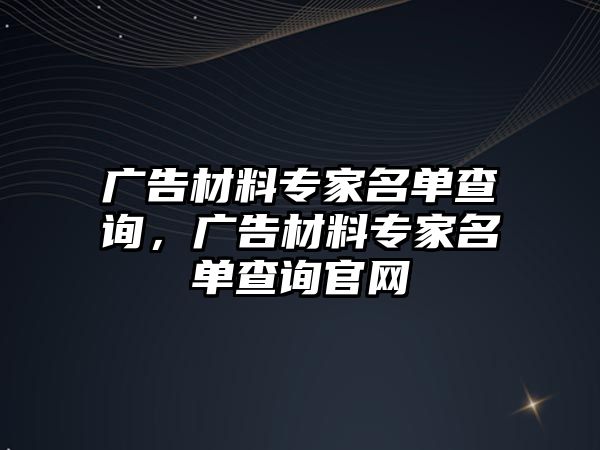 广告材料专家名单查询，广告材料专家名单查询官网